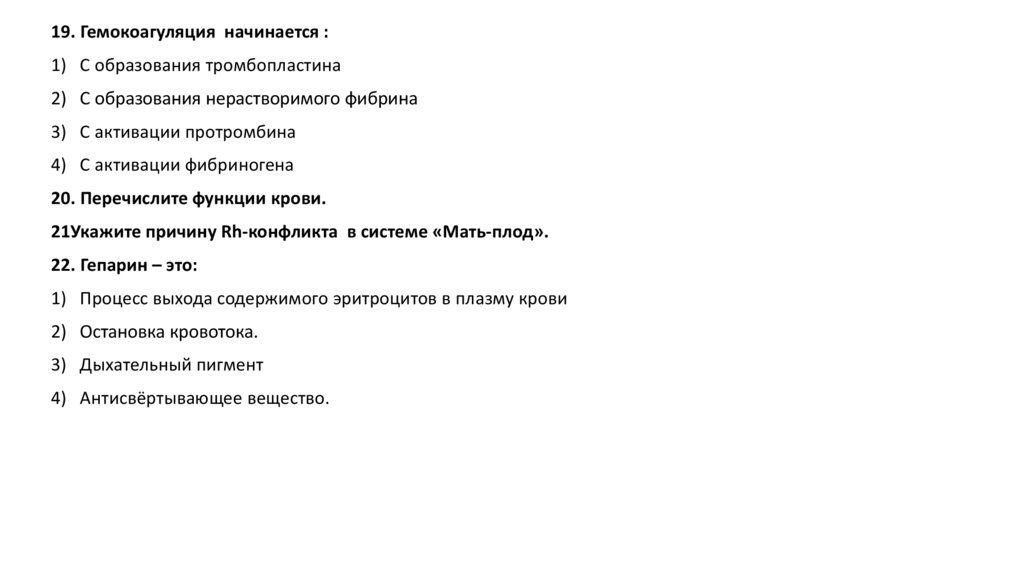 19. Гемокоагуляция начинается :

1) С образования тромбопластина

2) С образования нерастворимого фибрина

3) С активации протромбина

4) С активации фибриногена

20. Перечислите функции крови.

21Укажите причину Rh-конфликта в системе «Мать-плод».

22. Гепарин – это:

1) Процесс выхода содержимого эритроцитов в плазму крови

2) Остановка кровотока.

3) Дыхательный пигмент

4) Антисвёртывающее вещество.